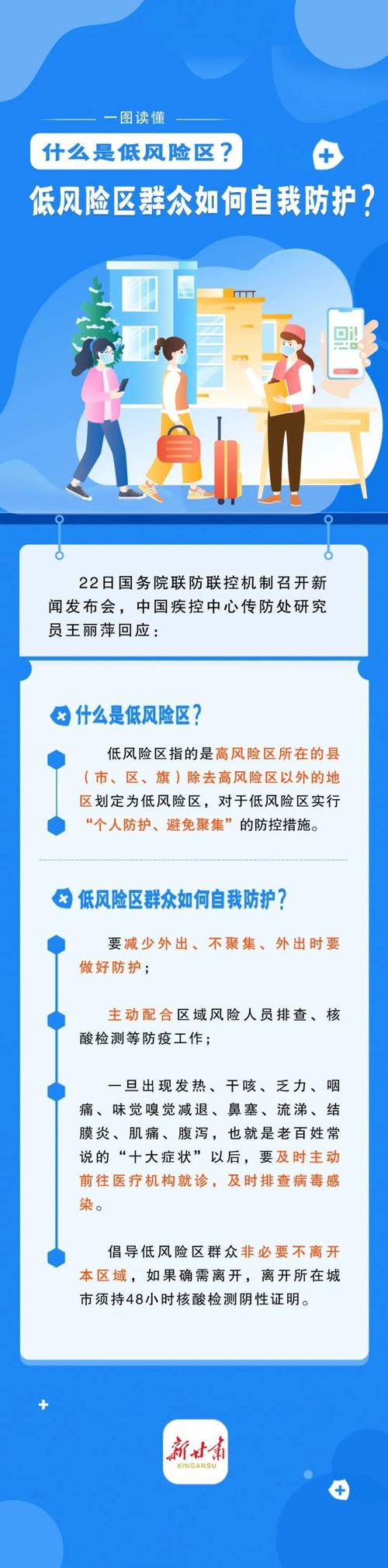 一图读懂

什么是低风险区？

低风险区群众如何自我防护？

22日国务院联防联控机制召开新闻发布会，中国疾控中心传防处研究员王丽萍回应：

什么是低风险区？

低风险区指的是高风险区所在的县（市、区、旗）除去高风险区以外的地区划定为低风险区，对于低风险区实行“个人防护、避免聚集”的防控措施。

低风险区群众如何自我防护？

要减少外出、不聚集、外出时要做好防护；

主动配合区域风险人员排查、核酸检测等防疫工作；

一旦出现发热、干咳、乏力、咽痛、味觉嗅觉减退、鼻塞、流涕、结膜炎、肌痛、腹泻，也就是老百姓常说的“十大症状”以后，要及时主动前往医疗机构就诊，及时排查病毒感染。

倡导低风险区群众非必要不离开本区域，如果确需离开，离开所在城市须持48小时核酸检测阴性证明。

新甘肃
XINGANSU